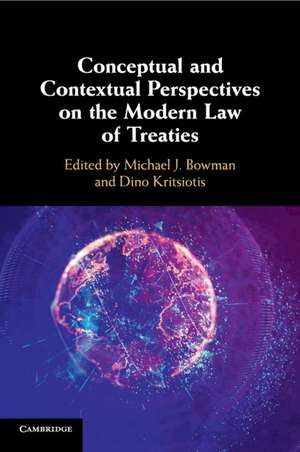 Conceptual and Contextual Perspectives on the Modern Law of Treaties

Edited by Michael J. Bowman and Dino Kritsiotis

CAMBRIDGE